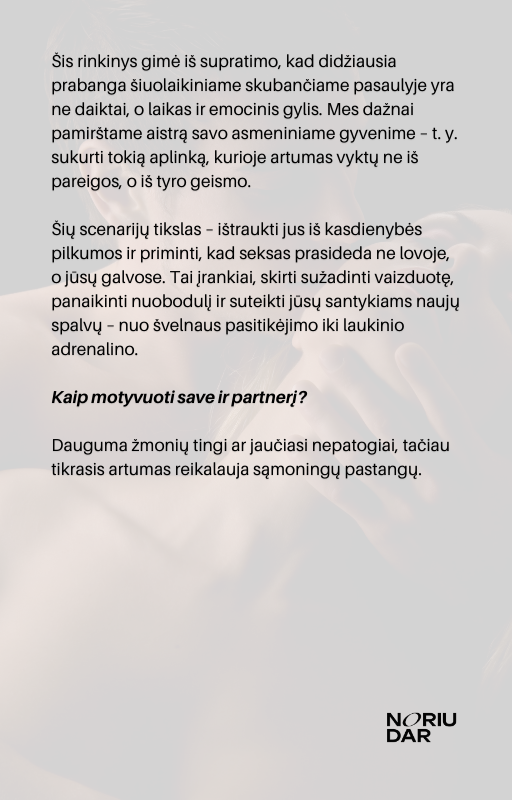 Šis rinkinys gimė iš supratimo, kad didžiausia prabanga šiuolaikiniame skubančiame pasaulyje yra ne daiktai, o laikas ir emocinis gylis. Mes dažnai pamirštame aistrą savo asmeniniame gyvenime – t. y. sukurti tokią aplinką, kurioje artumas vyktų ne iš pareigos, o iš tyro geismo.

Šių scenarijų tikslas – ištraukti jus iš kasdienybės pilkumos ir priminti, kad seksas prasideda ne lovoje, o jūsų galvose. Tai įrankiai, skirti sužadinti vaizduotę, panaikinti nuobodulį ir suteikti jūsų santykiams naujų spalvų – nuo švelnaus pasitikėjimo iki laukinio adrenalino.

Kaip motyvuoti save ir partnerį?

Dauguma žmonių tingi ar jaučiasi nepatogiai, tačiau tikrasis artumas reikalauja sąmoningų pastangų.

NORIU
DAR